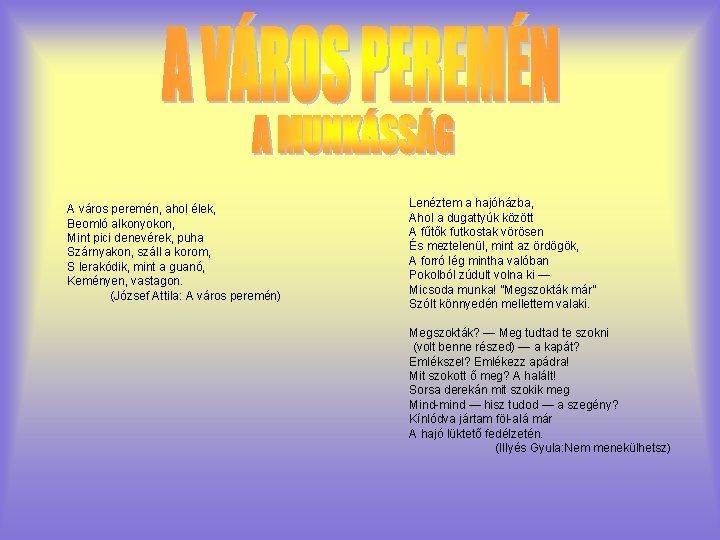 A VÁROS PEREMÉN
A MUNKÁSSÁG

A város peremén, ahol élek,
Beomló alkonyokon,
Mint pici denevérek, puha
Szárnyakon, száll a korom,
S lerakódik, mint a guanó,
Keményen, vastagon.
(József Attila: A város peremén)

Lenéztem a hajóházba,
Ahol a dugattyúk között
A fűtők futkostak vörösen
És meztelenül, mint az ördögök,
A forró lég mintha valóban
Pokolból zúdult volna ki —
Micsoda munka! "Megszokták már"
Szólt könnyedén mellettem valaki.

Megszokták? — Meg tudtad te szokni
(volt benne részed) — a kapát?
Emlékszel? Emlékezz apádra!
Mit szokott ő meg? A halált!
Sorsa derekán mit szokik meg
Mind-mind — hisz tudod — a szegény?
Kínlódva jártam föl-alá már
A hajó lüktető fedélzetén.
(Illyés Gyula:Nem menekülhetsz)